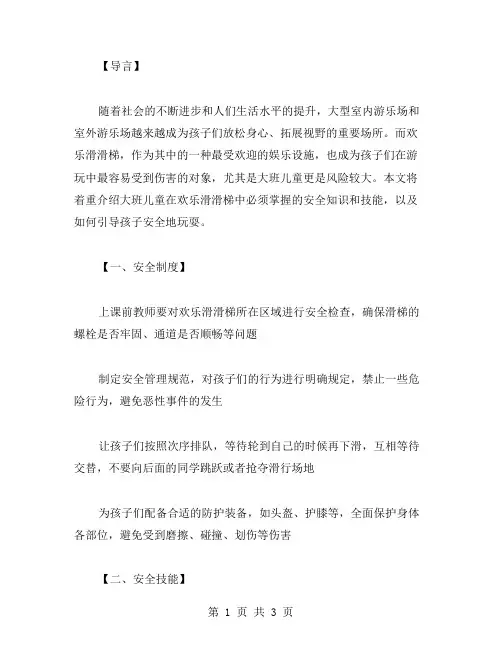 【导言】

随着社会的不断进步和人们生活水平的提升，大型室内游乐场和室外游乐场越来越成为孩子们放松身心、拓展视野的重要场所。而欢乐滑滑梯，作为其中的一种最受欢迎的娱乐设施，也成为孩子们在游玩中最容易受到伤害的对象，尤其是大班儿童更是风险较大。本文将着重介绍大班儿童在欢乐滑滑梯中必须掌握的安全知识和技能，以及如何引导孩子安全地玩耍。

【一、安全制度】

上课前教师要对欢乐滑滑梯所在区域进行安全检查，确保滑梯的螺栓是否牢固、通道是否顺畅等问题

制定安全管理规范，对孩子们的行为进行明确规定，禁止一些危险行为，避免恶性事件的发生

让孩子们按照次序排队，等待轮到自己的时候再下滑，互相等待交替，不要向后面的同学跳跃或者抢夺滑行场地

为孩子们配备合适的防护装备，如头盔、护膝等，全面保护身体各部位，避免受到磨擦、碰撞、划伤等伤害

【二、安全技能】

第 1 页 共 3 页